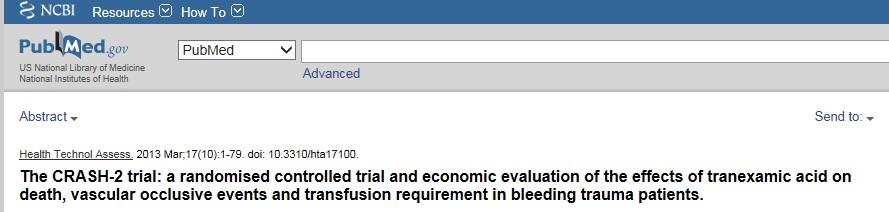 NCBI Resources How To

PubMed.gov
US National Library of Medicine
National Institutes of Health

PubMed

Advanced

Abstract

Send to:

Health Technol Assess. 2013 Mar;17(10):1-79. doi: 10.3310/hta17100.

The CRASH-2 trial: a randomised controlled trial and economic evaluation of the effects of tranexamic acid on death, vascular occlusive events and transfusion requirement in bleeding trauma patients.